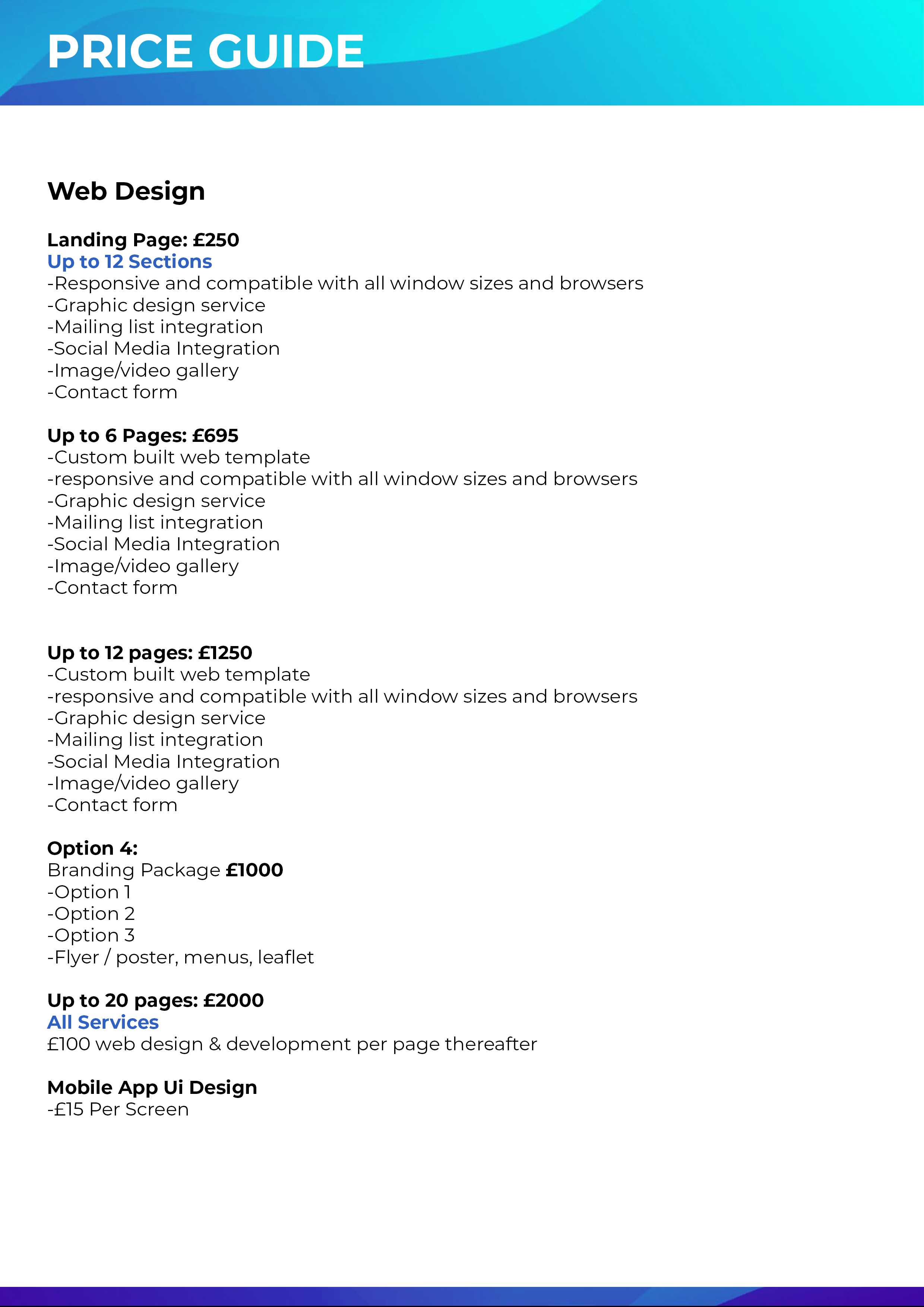 PRICE GUIDE

Web Design

Landing Page: £250
Up to 12 Sections
-Responsive and compatible with all window sizes and browsers
-Graphic design service
-Mailing list integration
-Social Media Integration
-Image/video gallery
-Contact form

Up to 6 Pages: £695
-Custom built web template
-responsive and compatible with all window sizes and browsers
-Graphic design service
-Mailing list integration
-Social Media Integration
-Image/video gallery
-Contact form

Up to 12 pages: £1250
-Custom built web template
-responsive and compatible with all window sizes and browsers
-Graphic design service
-Mailing list integration
-Social Media Integration
-Image/video gallery
-Contact form

Option 4:
Branding Package £1000
-Option 1
-Option 2
-Option 3
-Flyer / poster, menus, leaflet

Up to 20 pages: £2000
All Services
£100 web design & development per page thereafter

Mobile App Ui Design
-£15 Per Screen